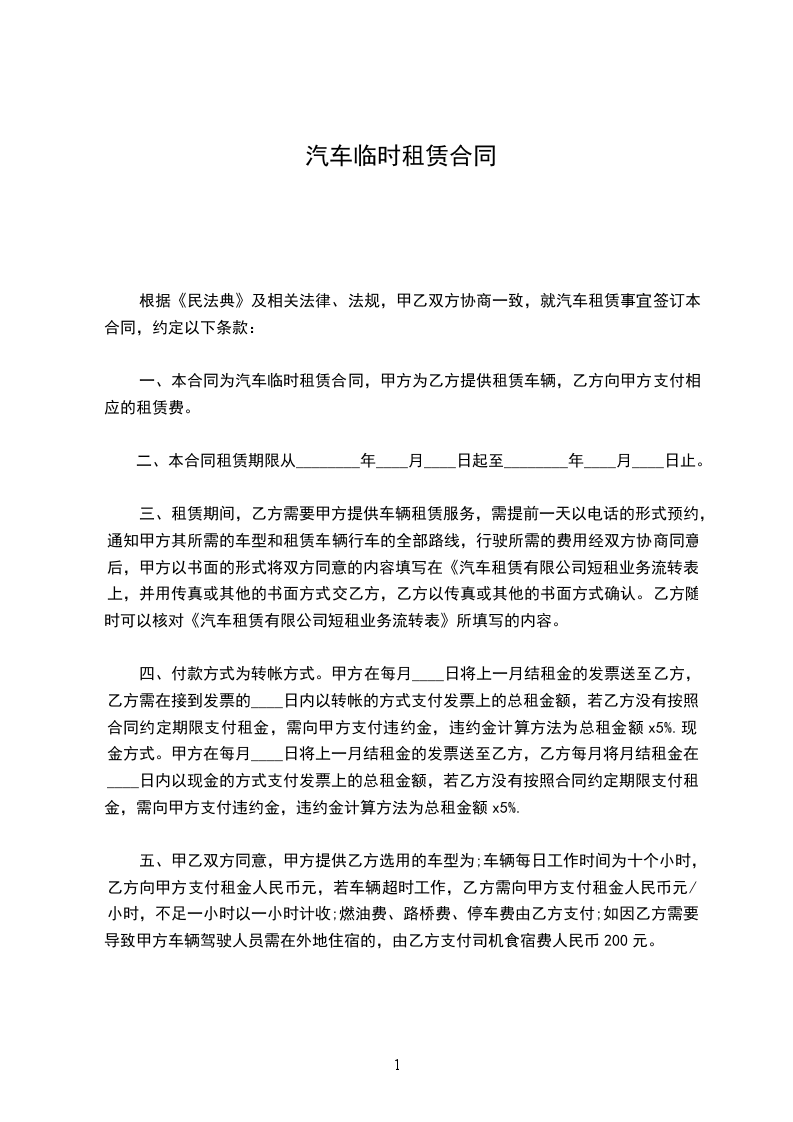 汽车临时租赁合同

根据《民法典》及相关法律、法规，甲乙双方协商一致，就汽车租赁事宜签订本合同，约定以下条款：

一、本合同为汽车临时租赁合同，甲方为乙方提供租赁车辆，乙方向甲方支付相应的租赁费。

二、本合同租赁期限从________年____月____日起至________年____月____日止。

三、租赁期间，乙方需要甲方提供车辆租赁服务，需提前一天以电话的形式预约，通知甲方其所需的车型和租赁车辆行车的全部路线，行驶所需的费用经双方协商同意后，甲方以书面的形式将双方同意的内容填写在《汽车租赁有限公司短租业务流转表上，并用传真或其他的书面方式交乙方，乙方以传真或其他的书面方式确认。乙方随时可以核对《汽车租赁有限公司短租业务流转表》所填写的内容。

四、付款方式为转帐方式。甲方在每月____日将上一月结租金的发票送至乙方，乙方需在接到发票的____日内以转帐的方式支付发票上的总租金额，若乙方没有按照合同约定期限支付租金，需向甲方支付违约金，违约金计算方法为总租金额 x5%. 现金方式。甲方在每月____日将上一月结租金的发票送至乙方，乙方每月将月结租金在____日内以现金的方式支付发票上的总租金额，若乙方没有按照合同约定期限支付租金，需向甲方支付违约金，违约金计算方法为总租金额 x5%.

五、甲乙双方同意，甲方提供乙方选用的车型为;车辆每日工作时间为十个小时，乙方向甲方支付租金人民币元，若车辆超时工作，乙方需向甲方支付租金人民币元/小时，不足一小时以一小时计收;燃油费、路桥费、停车费由乙方支付;如因乙方需要导致甲方车辆驾驶人员需在外地住宿的，由乙方支付司机食宿费人民币 200 元。

1